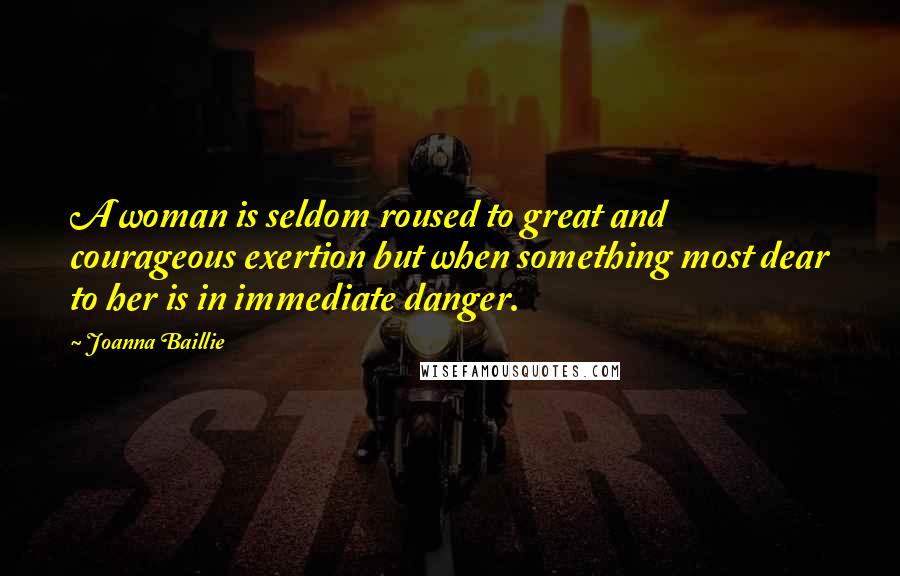 A woman is seldom roused to great and courageous exertion but when something most dear to her is in immediate danger.

~ Joanna Baillie

WISEFAMOUSQUOTES.COM

START